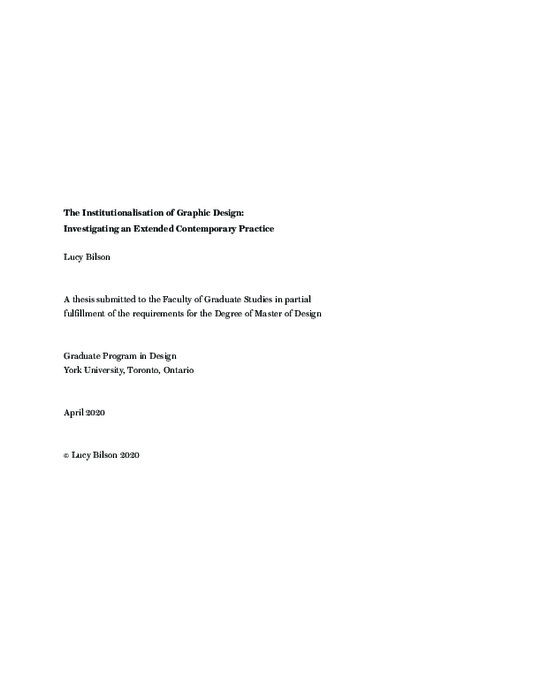 The Institutionalisation of Graphic Design:
Investigating an Extended Contemporary Practice

Lucy Bilson

A thesis submitted to the Faculty of Graduate Studies in partial fulfillment of the requirements for the Degree of Master of Design

Graduate Program in Design
York University, Toronto, Ontario

April 2020

© Lucy Bilson 2020